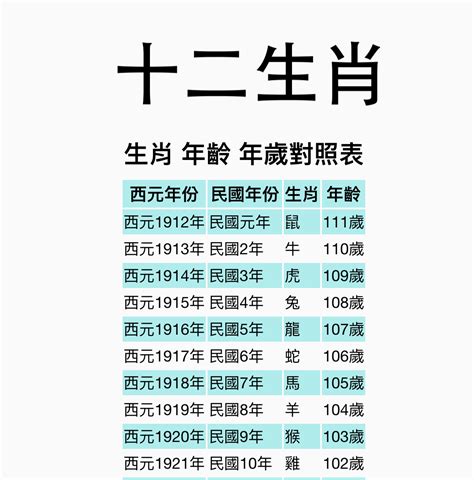 十二生肖

生肖 年齡 年歲對照表

| 西元年份 | 民國年份 | 生肖 | 年齡 |
|---|---|---|---|
| 西元1912年 | 民國元年 | 鼠 | 111歲 |
| 西元1913年 | 民國2年 | 牛 | 110歲 |
| 西元1914年 | 民國3年 | 虎 | 109歲 |
| 西元1915年 | 民國4年 | 兔 | 108歲 |
| 西元1916年 | 民國5年 | 龍 | 107歲 |
| 西元1917年 | 民國6年 | 蛇 | 106歲 |
| 西元1918年 | 民國7年 | 馬 | 105歲 |
| 西元1919年 | 民國8年 | 羊 | 104歲 |
| 西元1920年 | 民國9年 | 猴 | 103歲 |
| 西元1921年 | 民國10年 | 雞 | 102歲 |